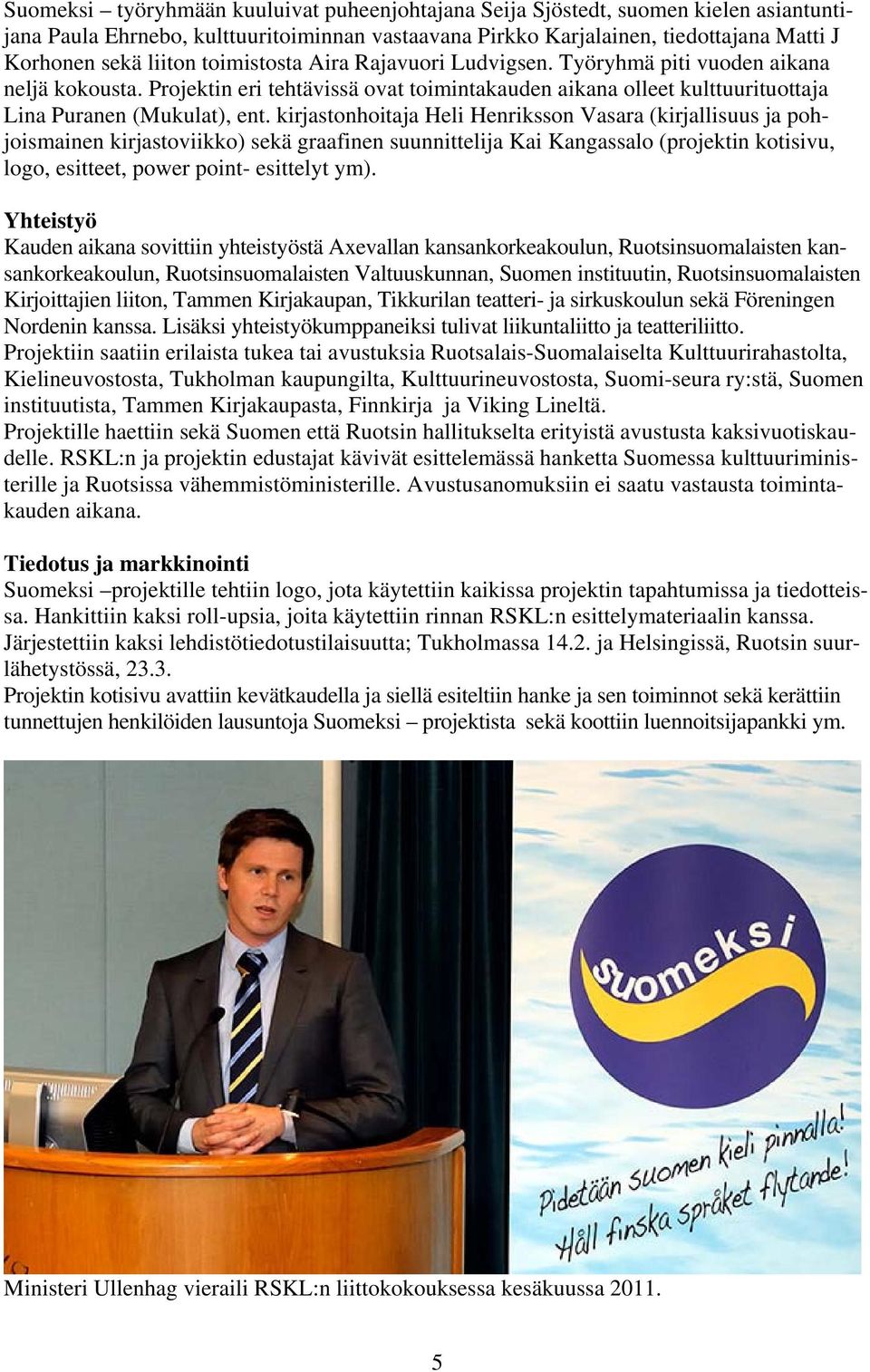 Suomeksi – työryhmään kuuluivat puheenjohtajana Seija Sjöstedt, suomen kielen asiantuntijana Paula Ehrnebo, kulttuuritoiminnan vastaavana Pirkko Karjalainen, tiedottajana Matti J Korhonen sekä liiton toimistosta Aira Rajavuori Ludvigsen. Työryhmä piti vuoden aikana neljä kokousta. Projektin eri tehtävissä ovat toimintakauden aikana olleet kulttuurituottaja Lina Puranen (Mukulat), ent. kirjastonhoitaja Heli Henriksson Vasara (kirjallisuus ja pohjoismainen kirjastoviikko) sekä graafinen suunnittelija Kai Kangassalo (projektin kotisivu, logo, esitteet, power point- esittelyt ym).

Yhteistyö
Kauden aikana sovittiin yhteistyöstä Axevallan kansankorkeakoulun, Ruotsinsuomalaisten kansankorkeakoulun, Ruotsinsuomalaisten Valtuuskunnan, Suomen instituutin, Ruotsinsuomalaisten Kirjoittajien liiton, Tammen Kirjakaupan, Tikkurilan teatteri- ja sirkuskoulun sekä Föreningen Nordenin kanssa. Lisäksi yhteistyökumppaneiksi tulivat liikuntaliitto ja teatteriliitto.
Projektiin saatiin erilaista tukea tai avustuksia Ruotsalais-Suomalaiselta Kulttuurirahastolta, Kielineuvostosta, Tukholman kaupungilta, Kulttuurineuvostosta, Suomi-seura ry:stä, Suomen instituutista, Tammen Kirjakaupasta, Finnkirja ja Viking Lineltä.
Projektille haettiin sekä Suomen että Ruotsin hallitukselta erityistä avustusta kaksivuotiskaudelle. RSKL:n ja projektin edustajat kävivät esittelemässä hanketta Suomessa kulttuuriministerille ja Ruotsissa vähemmistöministerille. Avustusanomuksiin ei saatu vastausta toimintakauden aikana.

Tiedotus ja markkinointi
Suomeksi –projektille tehtiin logo, jota käytettiin kaikissa projektin tapahtumissa ja tiedotteissa. Hankittiin kaksi roll-upsia, joita käytettiin rinnan RSKL:n esittelymateriaalin kanssa. Järjestettiin kaksi lehdistötiedotustilaisuutta; Tukholmassa 14.2. ja Helsingissä, Ruotsin suurlähetystössä, 23.3.
Projektin kotisivu avattiin kevätkaudella ja siellä esiteltiin hanke ja sen toiminnot sekä kerättiin tunnettujen henkilöiden lausuntoja Suomeksi – projektista sekä koottiin luennoitsijapankki ym.

suomeksi
Pidetään suomen kieli pinnalla!
Håll finska språket flytande!

Ministeri Ullenhag vieraili RSKL:n liittokokouksessa kesäkuussa 2011.

5